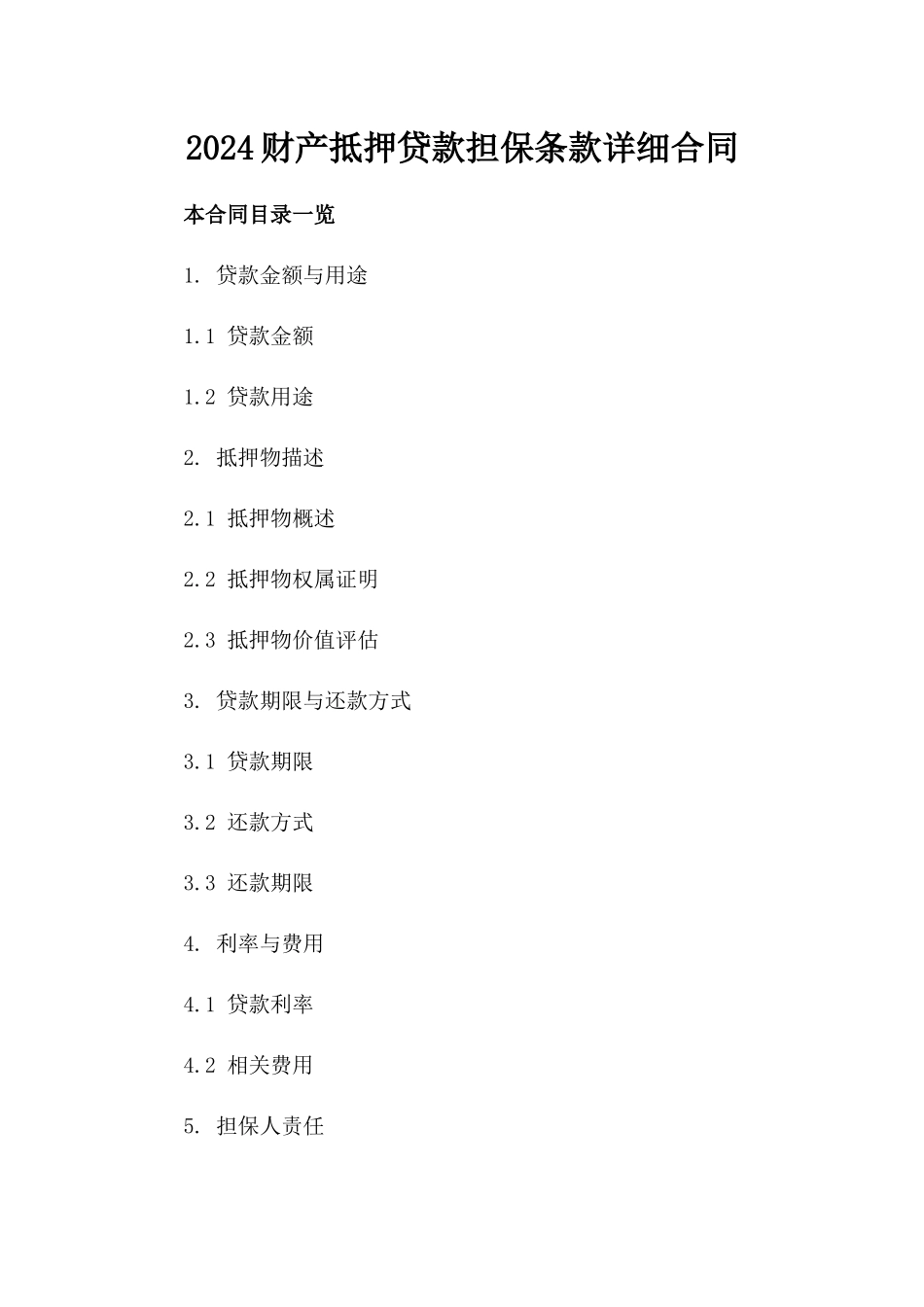 2024财产抵押贷款担保条款详细合同

本合同目录一览

1. 贷款金额与用途

1.1 贷款金额

1.2 贷款用途

2. 抵押物描述

2.1 抵押物概述

2.2 抵押物权属证明

2.3 抵押物价值评估

3. 贷款期限与还款方式

3.1 贷款期限

3.2 还款方式

3.3 还款期限

4. 利率与费用

4.1 贷款利率

4.2 相关费用

5. 担保人责任